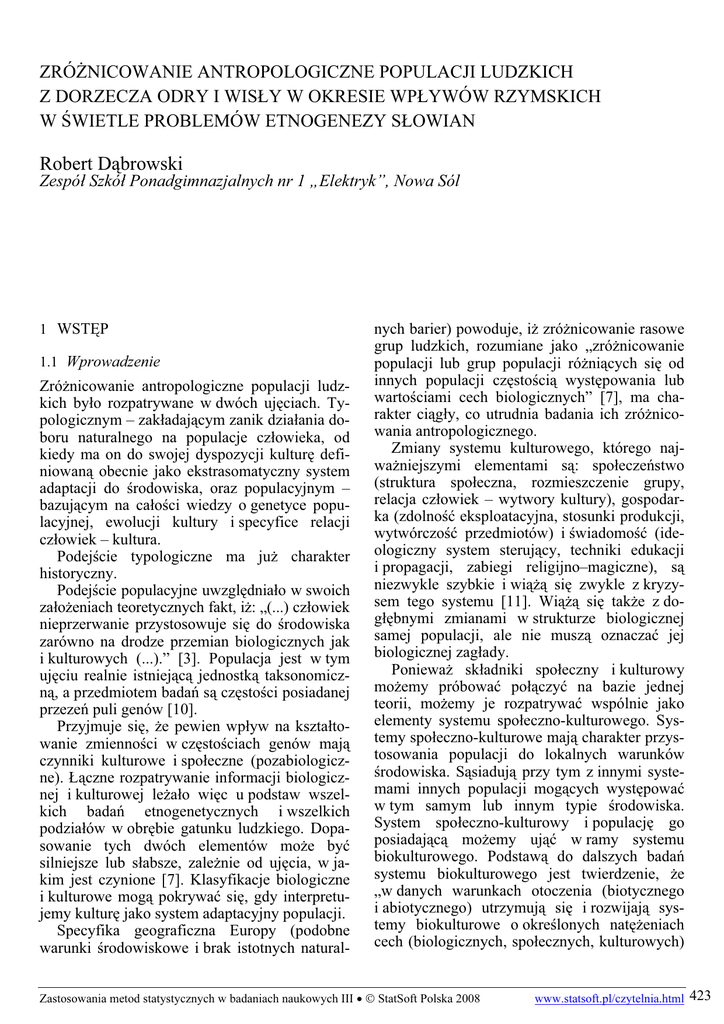 ZRÓŻNICOWANIE ANTROPOLOGICZNE POPULACJI LUDZKICH Z DORZECZA ODRY I WISŁY W OKRESIE WPŁYWÓW RZYMSKICH W ŚWIETLE PROBLEMÓW ETNOGENEZY SŁOWIAN

Robert Dąbrowski
Zespół Szkół Ponadgimnazjalnych nr 1 „Elektryk", Nowa Sól

1 WSTĘP

1.1 Wprowadzenie

Zróżnicowanie antropologiczne populacji ludzkich było rozpatrywane w dwóch ujęciach. Typologicznym – zakładającym zanik działania doboru naturalnego na populacje człowieka, od kiedy ma on do swojej dyspozycji kulturę definiowaną obecnie jako ekstrasomatyczny system adaptacji do środowiska, oraz populacyjnym – bazującym na całości wiedzy o genetyce populacyjnej, ewolucji kultury i specyfice relacji człowiek – kultura.

Podejście typologiczne ma już charakter historyczny.

Podejście populacyjne uwzględniało w swoich założeniach teoretycznych fakt, iż: „(...) człowiek nieprzerwanie przystosowuje się do środowiska zarówno na drodze przemian biologicznych jak i kulturowych (...)." [3]. Populacja jest w tym ujęciu realnie istniejącą jednostką taksonomiczną, a przedmiotem badań są częstości posiadanej przezeń puli genów [10].

Przyjmuje się, że pewien wpływ na kształtowanie zmienności w częstościach genów mają czynniki kulturowe i społeczne (pozabiologiczne). Łączne rozpatrywanie informacji biologicznej i kulturowej leżało więc u podstaw wszelkich badań etnogenetycznych i wszelkich podziałów w obrębie gatunku ludzkiego. Dopasowanie tych dwóch elementów może być silniejsze lub słabsze, zależnie od ujęcia, w jakim jest czynione [7]. Klasyfikacje biologiczne i kulturowe mogą pokrywać się, gdy interpretujemy kulturę jako system adaptacyjny populacji.

Specyfika geograficzna Europy (podobne warunki środowiskowe i brak istotnych naturalnych barier) powoduje, iż zróżnicowanie rasowe grup ludzkich, rozumiane jako „zróżnicowanie populacji lub grup populacji różniących się od innych populacji częstością występowania lub wartościami cech biologicznych" [7], ma charakter ciągły, co utrudnia badania ich zróżnicowania antropologicznego.

Zmiany systemu kulturowego, którego najważniejszymi elementami są: społeczeństwo (struktura społeczna, rozmieszczenie grupy, relacja człowiek – wytwory kultury), gospodarka (zdolność eksploatacyjna, stosunki produkcji, wytwórczość przedmiotów) i świadomość (ideologiczny system sterujący, techniki edukacji i propagacji, zabiegi religijno–magiczne), są niezwykle szybkie i wiążą się zwykle z kryzysem tego systemu [11]. Wiążą się także z dogłębnymi zmianami w strukturze biologicznej samej populacji, ale nie muszą oznaczać jej biologicznej zagłady.

Ponieważ składniki społeczny i kulturowy możemy próbować połączyć na bazie jednej teorii, możemy je rozpatrywać wspólnie jako elementy systemu społeczno-kulturowego. Systemy społeczno-kulturowe mają charakter przystosowania populacji do lokalnych warunków środowiska. Sąsiadują przy tym z innymi systemami innych populacji mogących występować w tym samym lub innym typie środowiska. System społeczno-kulturowy i populację go posiadającą możemy ująć w ramy systemu biokulturowego. Podstawą do dalszych badań systemu biokulturowego jest twierdzenie, że „w danych warunkach otoczenia (biotycznego i abiotycznego) utrzymują się i rozwijają systemy biokulturowe o określonych natężeniach cech (biologicznych, społecznych, kulturowych)

Zastosowania metod statystycznych w badaniach naukowych III • © StatSoft Polska 2008 www.statsoft.pl/czytelnia.html 423